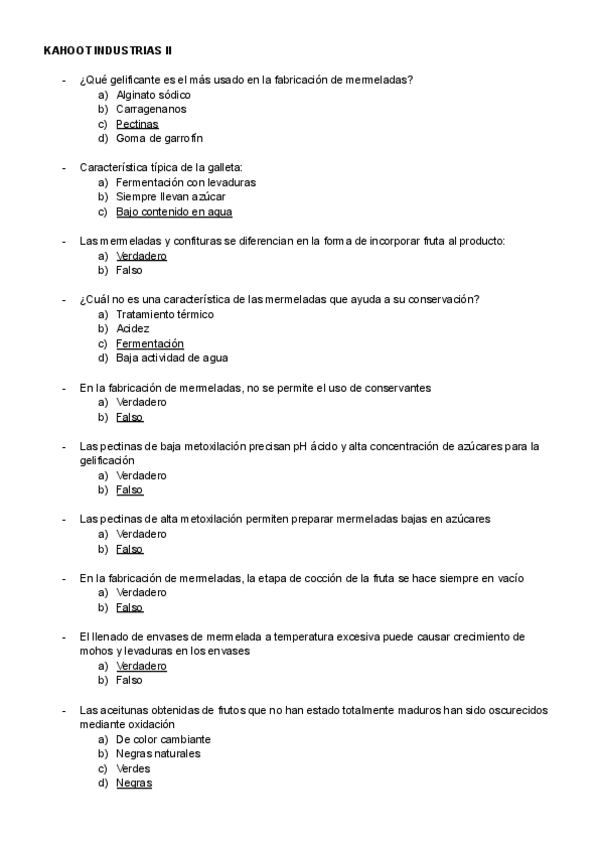 KAHOOT INDUSTRIAS II

- ¿Qué gelificante es el más usado en la fabricación de mermeladas?
a) Alginato sódico
b) Carragenanos
c) Pectinas
d) Goma de garrofín

- Característica típica de la galleta:
a) Fermentación con levaduras
b) Siempre llevan azúcar
c) Bajo contenido en agua

- Las mermeladas y confituras se diferencian en la forma de incorporar fruta al producto:
a) Verdadero
b) Falso

- ¿Cuál no es una característica de las mermeladas que ayuda a su conservación?
a) Tratamiento térmico
b) Acidez
c) Fermentación
d) Baja actividad de agua

- En la fabricación de mermeladas, no se permite el uso de conservantes
a) Verdadero
b) Falso

- Las pectinas de baja metoxilación precisan pH ácido y alta concentración de azúcares para la gelificación
a) Verdadero
b) Falso

- Las pectinas de alta metoxilación permiten preparar mermeladas bajas en azúcares
a) Verdadero
b) Falso

- En la fabricación de mermeladas, la etapa de cocción de la fruta se hace siempre en vacío
a) Verdadero
b) Falso

- El llenado de envases de mermelada a temperatura excesiva puede causar crecimiento de mohos y levaduras en los envases
a) Verdadero
b) Falso

- Las aceitunas obtenidas de frutos que no han estado totalmente maduros han sido oscurecidos mediante oxidación
a) De color cambiante
b) Negras naturales
c) Verdes
d) Negras